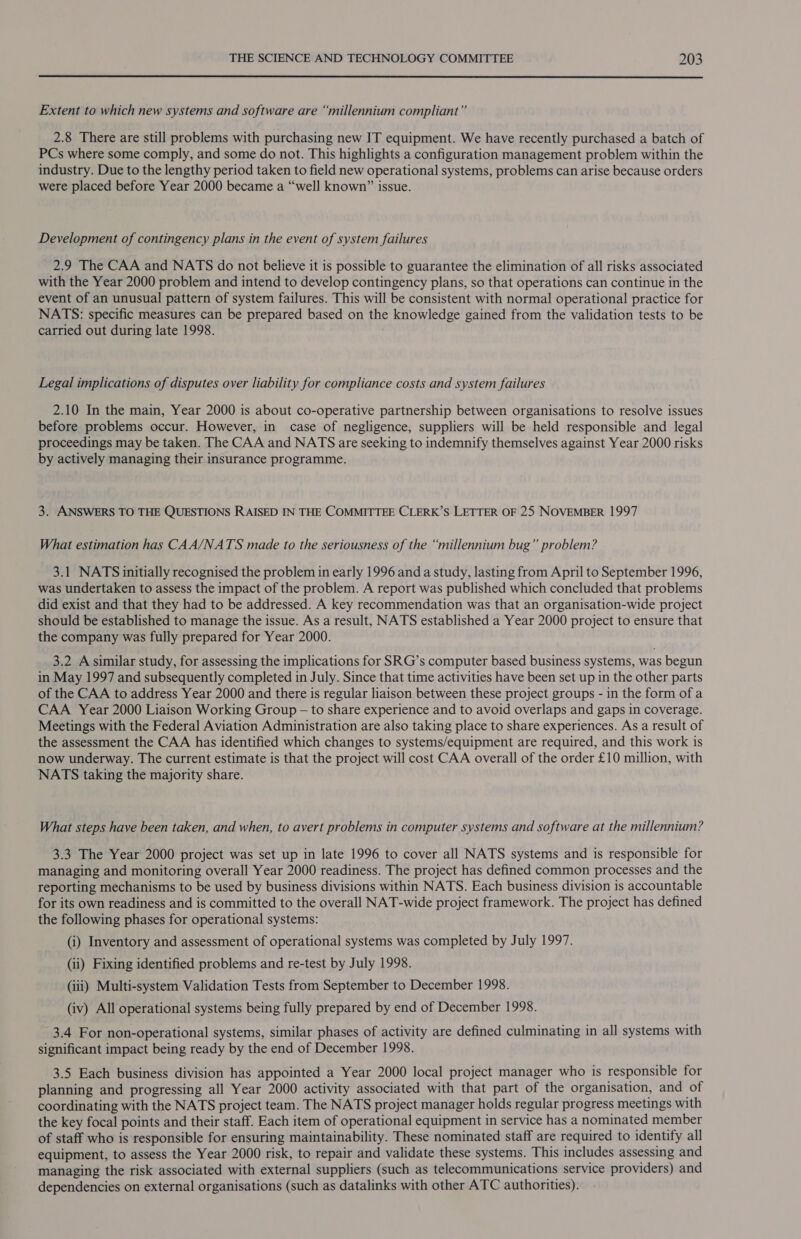 THE SCIENCE AND TECHNOLOGY COMMITTEE 203

Extent to which new systems and software are "millennium compliant"

2.8 There are still problems with purchasing new IT equipment. We have recently purchased a batch of PCs where some comply, and some do not. This highlights a configuration management problem within the industry. Due to the lengthy period taken to field new operational systems, problems can arise because orders were placed before Year 2000 became a "well known" issue.

Development of contingency plans in the event of system failures

2.9 The CAA and NATS do not believe it is possible to guarantee the elimination of all risks associated with the Year 2000 problem and intend to develop contingency plans, so that operations can continue in the event of an unusual pattern of system failures. This will be consistent with normal operational practice for NATS: specific measures can be prepared based on the knowledge gained from the validation tests to be carried out during late 1998.

Legal implications of disputes over liability for compliance costs and system failures

2.10 In the main, Year 2000 is about co-operative partnership between organisations to resolve issues before problems occur. However, in case of negligence, suppliers will be held responsible and legal proceedings may be taken. The CAA and NATS are seeking to indemnify themselves against Year 2000 risks by actively managing their insurance programme.

3. ANSWERS TO THE QUESTIONS RAISED IN THE COMMITTEE CLERK'S LETTER OF 25 NOVEMBER 1997

What estimation has CAA/NATS made to the seriousness of the "millennium bug" problem?

3.1 NATS initially recognised the problem in early 1996 and a study, lasting from April to September 1996, was undertaken to assess the impact of the problem. A report was published which concluded that problems did exist and that they had to be addressed. A key recommendation was that an organisation-wide project should be established to manage the issue. As a result, NATS established a Year 2000 project to ensure that the company was fully prepared for Year 2000.

3.2 A similar study, for assessing the implications for SRG's computer based business systems, was begun in May 1997 and subsequently completed in July. Since that time activities have been set up in the other parts of the CAA to address Year 2000 and there is regular liaison between these project groups - in the form of a CAA Year 2000 Liaison Working Group – to share experience and to avoid overlaps and gaps in coverage. Meetings with the Federal Aviation Administration are also taking place to share experiences. As a result of the assessment the CAA has identified which changes to systems/equipment are required, and this work is now underway. The current estimate is that the project will cost CAA overall of the order £10 million, with NATS taking the majority share.

What steps have been taken, and when, to avert problems in computer systems and software at the millennium?

3.3 The Year 2000 project was set up in late 1996 to cover all NATS systems and is responsible for managing and monitoring overall Year 2000 readiness. The project has defined common processes and the reporting mechanisms to be used by business divisions within NATS. Each business division is accountable for its own readiness and is committed to the overall NAT-wide project framework. The project has defined the following phases for operational systems:

(i) Inventory and assessment of operational systems was completed by July 1997.

(ii) Fixing identified problems and re-test by July 1998.

(iii) Multi-system Validation Tests from September to December 1998.

(iv) All operational systems being fully prepared by end of December 1998.

3.4 For non-operational systems, similar phases of activity are defined culminating in all systems with significant impact being ready by the end of December 1998.

3.5 Each business division has appointed a Year 2000 local project manager who is responsible for planning and progressing all Year 2000 activity associated with that part of the organisation, and of coordinating with the NATS project team. The NATS project manager holds regular progress meetings with the key focal points and their staff. Each item of operational equipment in service has a nominated member of staff who is responsible for ensuring maintainability. These nominated staff are required to identify all equipment, to assess the Year 2000 risk, to repair and validate these systems. This includes assessing and managing the risk associated with external suppliers (such as telecommunications service providers) and dependencies on external organisations (such as datalinks with other ATC authorities).